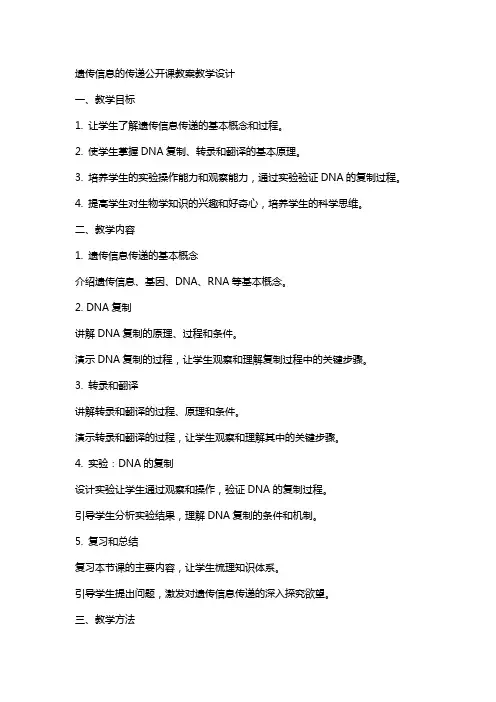 遗传信息的传递公开课教案教学设计

一、教学目标

1. 让学生了解遗传信息传递的基本概念和过程。

2. 使学生掌握 DNA 复制、转录和翻译的基本原理。

3. 培养学生的实验操作能力和观察能力，通过实验验证 DNA 的复制过程。

4. 提高学生对生物学知识的兴趣和好奇心，培养学生的科学思维。

二、教学内容

1. 遗传信息传递的基本概念

介绍遗传信息、基因、DNA、RNA 等基本概念。

2. DNA 复制

讲解 DNA 复制的原理、过程和条件。

演示 DNA 复制的过程，让学生观察和理解复制过程中的关键步骤。

3. 转录和翻译

讲解转录和翻译的过程、原理和条件。

演示转录和翻译的过程，让学生观察和理解其中的关键步骤。

4. 实验：DNA 的复制

设计实验让学生通过观察和操作，验证 DNA 的复制过程。

引导学生分析实验结果，理解 DNA 复制的条件和机制。

5. 复习和总结

复习本节课的主要内容，让学生梳理知识体系。

引导学生提出问题，激发对遗传信息传递的深入探究欲望。

三、教学方法